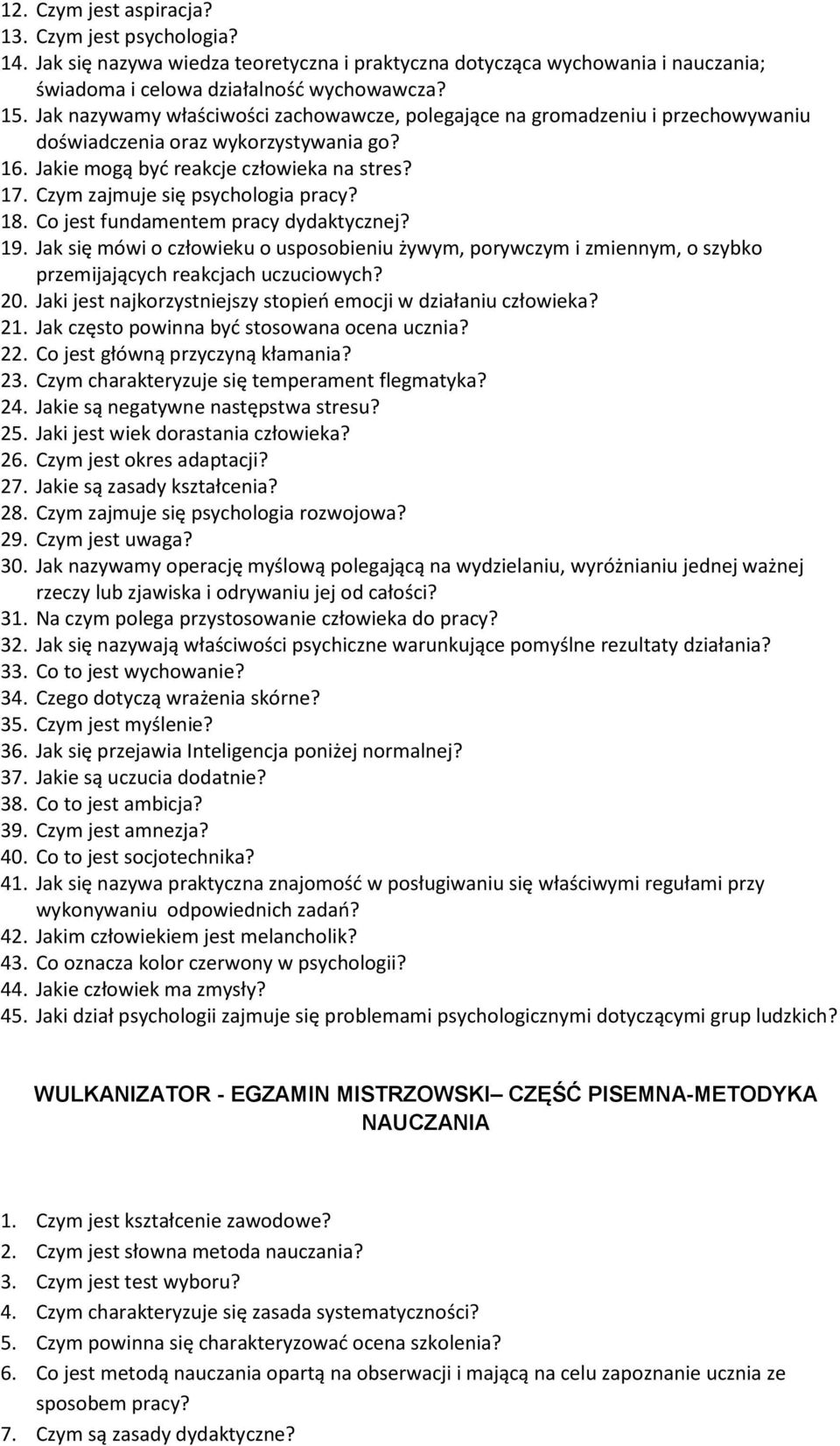 12. Czym jest aspiracja?
13. Czym jest psychologia?
14. Jak się nazywa wiedza teoretyczna i praktyczna dotycząca wychowania i nauczania; świadoma i celowa działalność wychowawcza?
15. Jak nazywamy właściwości zachowawcze, polegające na gromadzeniu i przechowywaniu doświadczenia oraz wykorzystywania go?
16. Jakie mogą być reakcje człowieka na stres?
17. Czym zajmuje się psychologia pracy?
18. Co jest fundamentem pracy dydaktycznej?
19. Jak się mówi o człowieku o usposobieniu żywym, porywczym i zmiennym, o szybko przemijających reakcjach uczuciowych?
20. Jaki jest najkorzystniejszy stopień emocji w działaniu człowieka?
21. Jak często powinna być stosowana ocena ucznia?
22. Co jest główną przyczyną kłamania?
23. Czym charakteryzuje się temperament flegmatyka?
24. Jakie są negatywne następstwa stresu?
25. Jaki jest wiek dorastania człowieka?
26. Czym jest okres adaptacji?
27. Jakie są zasady kształcenia?
28. Czym zajmuje się psychologia rozwojowa?
29. Czym jest uwaga?
30. Jak nazywamy operację myślową polegającą na wydzielaniu, wyróżnianiu jednej ważnej rzeczy lub zjawiska i odrywaniu jej od całości?
31. Na czym polega przystosowanie człowieka do pracy?
32. Jak się nazywają właściwości psychiczne warunkujące pomyślne rezultaty działania?
33. Co to jest wychowanie?
34. Czego dotyczą wrażenia skórne?
35. Czym jest myślenie?
36. Jak się przejawia Inteligencja poniżej normalnej?
37. Jakie są uczucia dodatnie?
38. Co to jest ambicja?
39. Czym jest amnezja?
40. Co to jest socjotechnika?
41. Jak się nazywa praktyczna znajomość w posługiwaniu się właściwymi regułami przy wykonywaniu odpowiednich zadań?
42. Jakim człowiekiem jest melancholik?
43. Co oznacza kolor czerwony w psychologii?
44. Jakie człowiek ma zmysły?
45. Jaki dział psychologii zajmuje się problemami psychologicznymi dotyczącymi grup ludzkich?

WULKANIZATOR - EGZAMIN MISTRZOWSKI– CZĘŚĆ PISEMNA-METODYKA NAUCZANIA

1. Czym jest kształcenie zawodowe?
2. Czym jest słowna metoda nauczania?
3. Czym jest test wyboru?
4. Czym charakteryzuje się zasada systematyczności?
5. Czym powinna się charakteryzować ocena szkolenia?
6. Co jest metodą nauczania opartą na obserwacji i mającą na celu zapoznanie ucznia ze sposobem pracy?
7. Czym są zasady dydaktyczne?